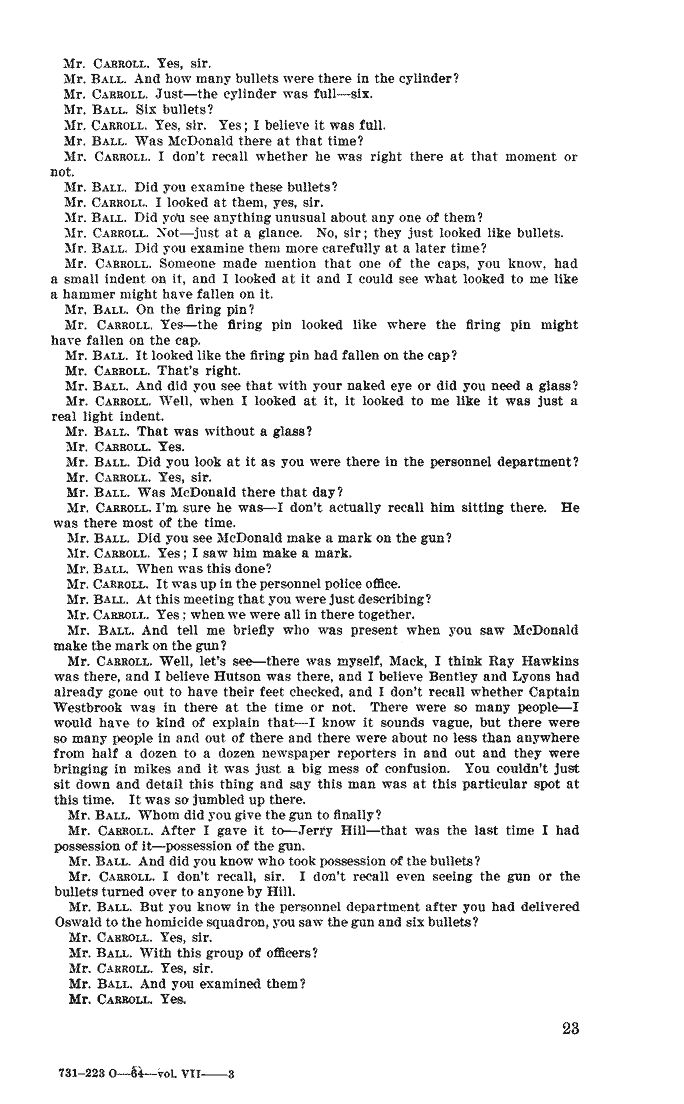 Mr. CARROLL. Yes, sir.

Mr. BALL. And how many bullets were there in the cylinder?

Mr. CARROLL. Just—the cylinder was full—six.

Mr. BALL. Six bullets?

Mr. CARROLL. Yes, sir. Yes; I believe it was full.

Mr. BALL. Was McDonald there at that time?

Mr. CARROLL. I don't recall whether he was right there at that moment or not.

Mr. BALL. Did you examine these bullets?

Mr. CARROLL. I looked at them, yes, sir.

Mr. BALL. Did you see anything unusual about any one of them?

Mr. CARROLL. Not—just at a glance. No, sir; they just looked like bullets.

Mr. BALL. Did you examine them more carefully at a later time?

Mr. CARROLL. Someone made mention that one of the caps, you know, had a small indent on it, and I looked at it and I could see what looked to me like a hammer might have fallen on it.

Mr. BALL. On the firing pin?

Mr. CARROLL. Yes—the firing pin looked like where the firing pin might have fallen on the cap.

Mr. BALL. It looked like the firing pin had fallen on the cap?

Mr. CARROLL. That's right.

Mr. BALL. And did you see that with your naked eye or did you need a glass?

Mr. CARROLL. Well, when I looked at it, it looked to me like it was just a real light indent.

Mr. BALL. That was without a glass?

Mr. CARROLL. Yes.

Mr. BALL. Did you look at it as you were there in the personnel department?

Mr. CARROLL. Yes, sir.

Mr. BALL. Was McDonald there that day?

Mr. CARROLL. I'm sure he was—I don't actually recall him sitting there. He was there most of the time.

Mr. BALL. Did you see McDonald make a mark on the gun?

Mr. CARROLL. Yes; I saw him make a mark.

Mr. BALL. When was this done?

Mr. CARROLL. It was up in the personnel police office.

Mr. BALL. At this meeting that you were just describing?

Mr. CARROLL. Yes; when we were all in there together.

Mr. BALL. And tell me briefly who was present when you saw McDonald make the mark on the gun?

Mr. CARROLL. Well, let's see—there was myself, Mack, I think Ray Hawkins was there, and I believe Hutson was there, and I believe Bentley and Lyons had already gone out to have their feet checked, and I don't recall whether Captain Westbrook was in there at the time or not. There were so many people—I would have to kind of explain that—I know it sounds vague, but there were so many people in and out of there and there were about no less than anywhere from half a dozen to a dozen newspaper reporters in and out and they were bringing in mikes and it was just a big mess of confusion. You couldn't just sit down and detail this thing and say this man was at this particular spot at this time. It was so jumbled up there.

Mr. BALL. Whom did you give the gun to finally?

Mr. CARROLL. After I gave it to—Jerry Hill—that was the last time I had possession of it—possession of the gun.

Mr. BALL. And did you know who took possession of the bullets?

Mr. CARROLL. I don't recall, sir. I don't recall even seeing the gun or the bullets turned over to anyone by Hill.

Mr. BALL. But you know in the personnel department after you had delivered Oswald to the homicide squadron, you saw the gun and six bullets?

Mr. CARROLL. Yes, sir.

Mr. BALL. With this group of officers?

Mr. CARROLL. Yes, sir.

Mr. BALL. And you examined them?

Mr. CARROLL. Yes.

23

731-223 O—64—vol. VII——3